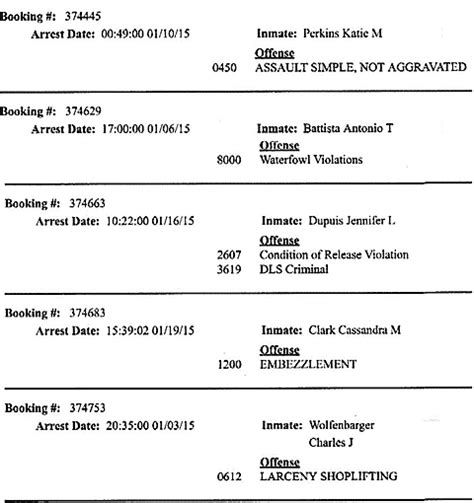 Booking #: 374445

Arrest Date: 00:49:00 01/10/15

Inmate: Perkins Katie M

Offense

0450 ASSAULT SIMPLE, NOT AGGRAVATED

Booking #: 374629

Arrest Date: 17:00:00 01/06/15

Inmate: Battista Antonio T

Offense

8000 Waterfowl Violations

Booking #: 374663

Arrest Date: 10:22:00 01/16/15

Inmate: Dupuis Jennifer L

Offense

2607 Condition of Release Violation

3619 DLS Criminal

Booking #: 374683

Arrest Date: 15:39:02 01/19/15

Inmate: Clark Cassandra M

Offense

1200 EMBEZZLEMENT

Booking #: 374753

Arrest Date: 20:35:00 01/03/15

Inmate: Wolfenbarger Charles J

Offense

0612 LARCENY SHOPLIFTING